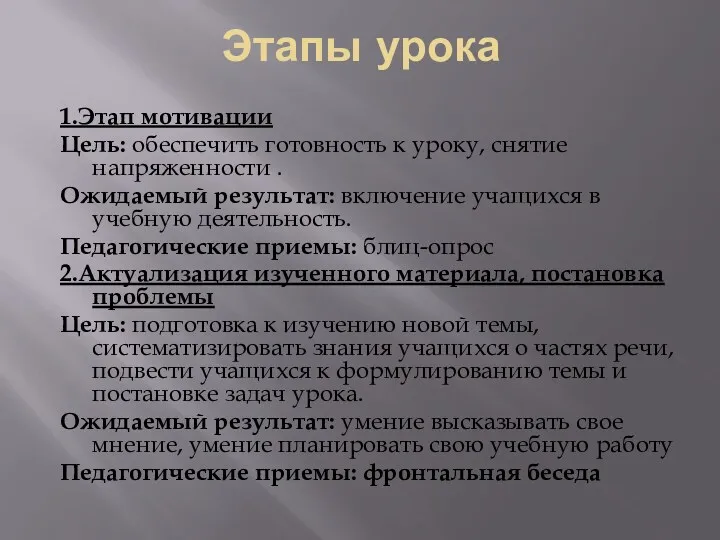 Этапы урока

1.Этап мотивации

Цель: обеспечить готовность к уроку, снятие напряженности .

Ожидаемый результат: включение учащихся в учебную деятельность.

Педагогические приемы: блиц-опрос

2.Актуализация изученного материала, постановка проблемы

Цель: подготовка к изучению новой темы, систематизировать знания учащихся о частях речи, подвести учащихся к формулированию темы и постановке задач урока.

Ожидаемый результат: умение высказывать свое мнение, умение планировать свою учебную работу

Педагогические приемы: фронтальная беседа